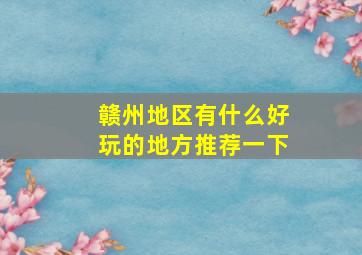 赣州地区有什么好玩的地方推荐一下